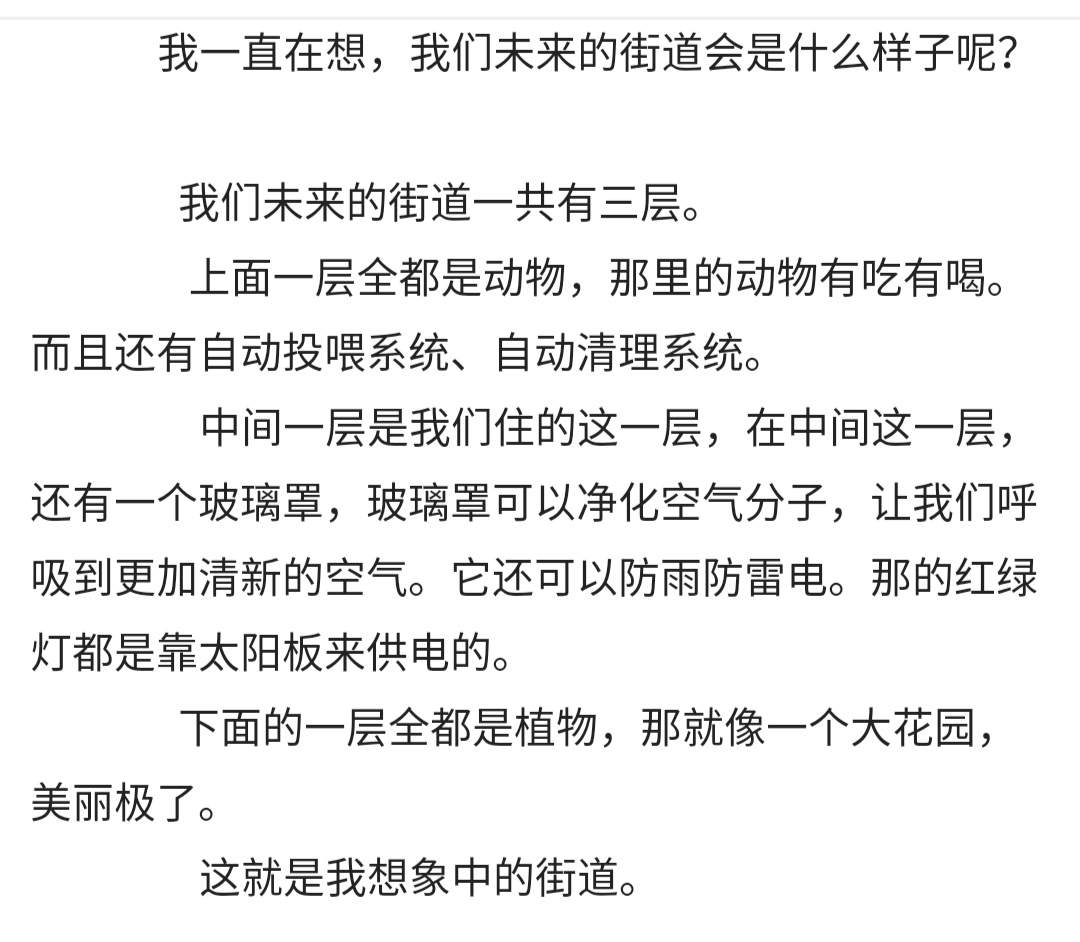 我一直在想，我们未来的街道会是什么样子呢？

我们未来的街道一共有三层。

上面一层全都是动物，那里的动物有吃有喝。而且还有自动投喂系统、自动清理系统。

中间一层是我们住的这一层，在中间这一层，还有一个玻璃罩，玻璃罩可以净化空气分子，让我们呼吸到更加清新的空气。它还可以防雨防雷电。那的红绿灯都是靠太阳板来供电的。

下面的一层全都是植物，那就像一个大花园，美丽极了。

这就是我想象中的街道。